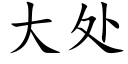 大处